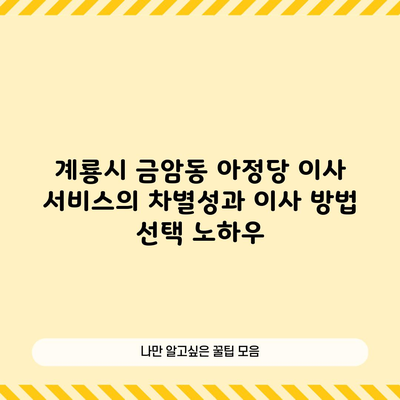 계룡시 금암동 아정당 이사 서비스의 차별성과 이사 방법 선택 노하우

나만 알고싶은 꿀팁 모음